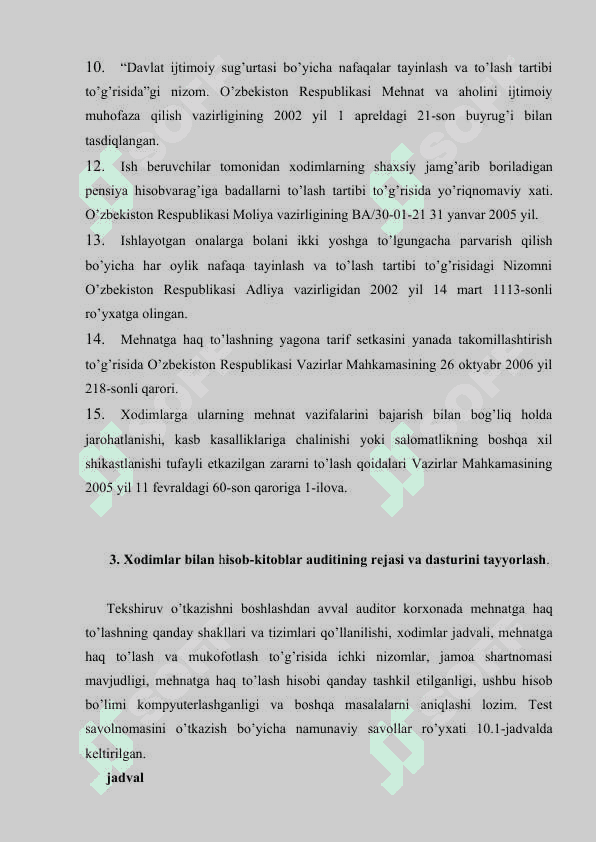 10. “Davlat ijtimoiy sug’urtasi bo’yicha nafaqalar tayinlash va to’lash tartibi to’g’risida”gi nizom. O’zbekiston Respublikasi Mehnat va aholini ijtimoiy muhofaza qilish vazirligining 2002 yil 1 apreldagi 21-son buyrug’i bilan tasdiqlangan.

12. Ish beruvchilar tomonidan xodimlarning shaxsiy jamg’arib boriladigan pensiya hisobvarag’iga badallarni to’lash tartibi to’g’risida yo’riqnomaviy xati. O’zbekiston Respublikasi Moliya vazirligining BA/30-01-21 31 yanvar 2005 yil.

13. Ishlayotgan onalarga bolani ikki yoshga to’lgungacha parvarish qilish bo’yicha har oylik nafaqa tayinlash va to’lash tartibi to’g’risidagi Nizomni O’zbekiston Respublikasi Adliya vazirligidan 2002 yil 14 mart 1113-sonli ro’yxatga olingan.

14. Mehnatga haq to’lashning yagona tarif setkasini yanada takomillashtirish to’g’risida O’zbekiston Respublikasi Vazirlar Mahkamasining 26 oktyabr 2006 yil 218-sonli qarori.

15. Xodimlarga ularning mehnat vazifalarini bajarish bilan bog’liq holda jarohatlanishi, kasb kasalliklariga chalinishi yoki salomatlikning boshqa xil shikastlanishi tufayli etkazilgan zararni to’lash qoidalari Vazirlar Mahkamasining 2005 yil 11 fevraldagi 60-son qaroriga 1-ilova.

3. Xodimlar bilan hisob-kitoblar auditining rejasi va dasturini tayyorlash.

Tekshiruv o’tkazishni boshlashdan avval auditor korxonada mehnatga haq to’lashning qanday shakllari va tizimlari qo’llanilishi, xodimlar jadvali, mehnatga haq to’lash va mukofotlash to’g’risida ichki nizomlar, jamoa shartnomasi mavjudligi, mehnatga haq to’lash hisobi qanday tashkil etilganligi, ushbu hisob bo’limi kompyuterlashganligi va boshqa masalalarni aniqlashi lozim. Test savolnomasini o’tkazish bo’yicha namunaviy savollar ro’yxati 10.1-jadvalda keltirilgan.

jadval